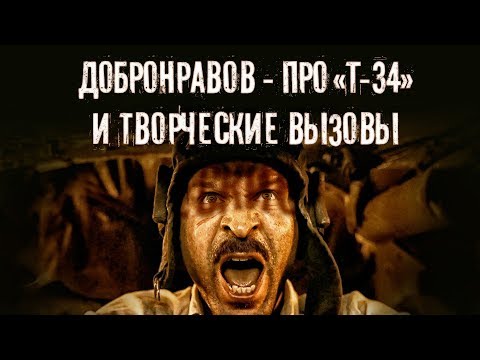 ДОБРОНРАВОВ - ПРО «Т-34»
И ТВОРЧЕСКИЕ ВЫЗОВЫ